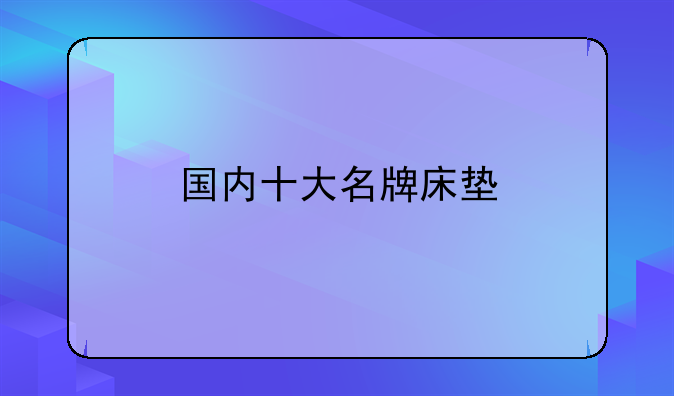 国内十大名牌床垫